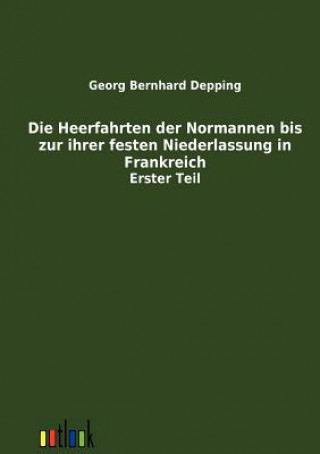 Georg Bernhard Depping

Die Heerfahrten der Normannen bis zur ihrer festen Niederlassung in Frankreich
Erster Teil

outlook